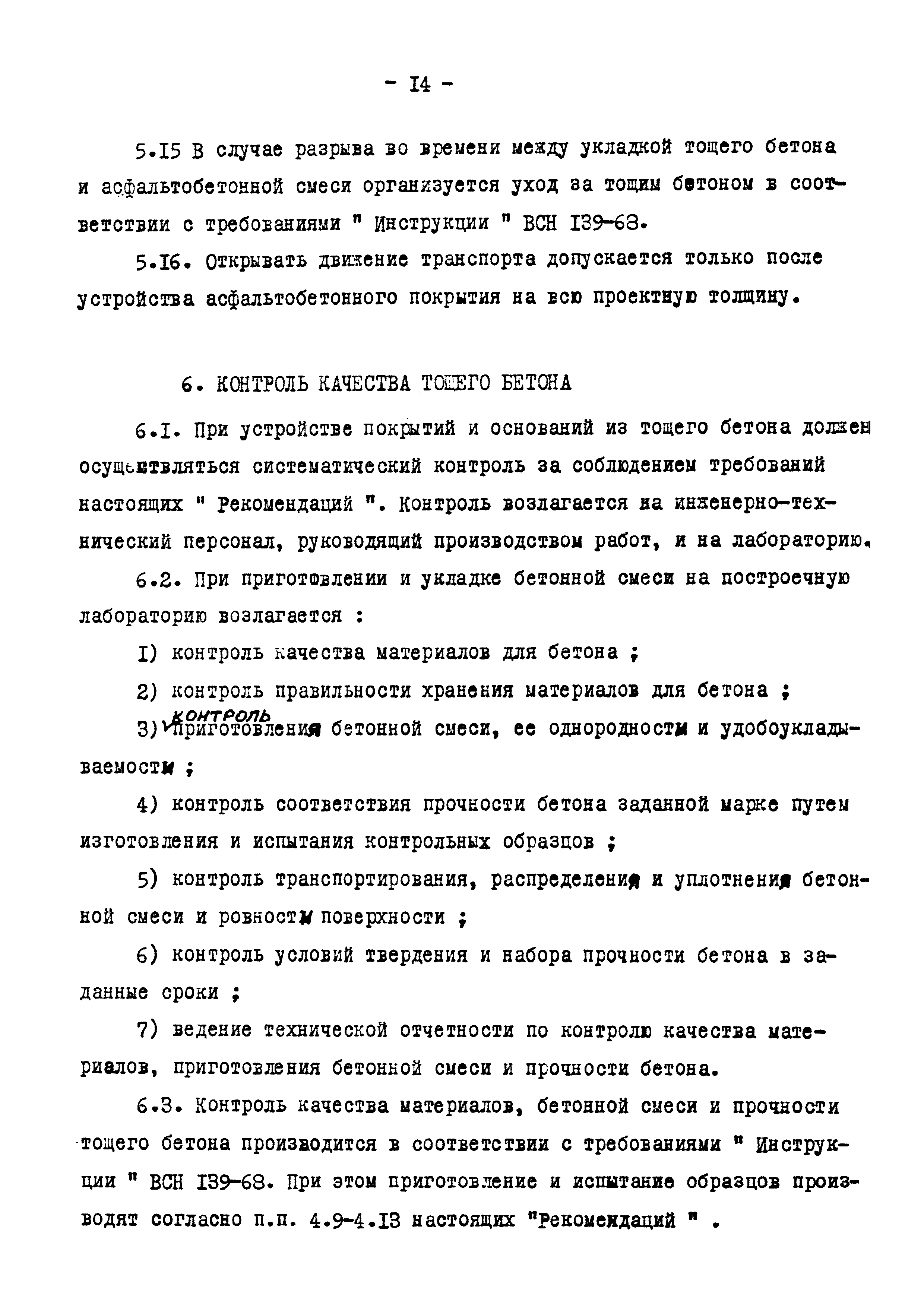 - I4 -

5.I5 В случае разрыва во времени между укладкой тощего бетона и асфальтобетонной смеси организуется уход за тощим бетоном в соответствии с требованиями " Инструкции " ВСН I39-68.

5.I6. Открывать движение транспорта допускается только после устройства асфальтобетонного покрытия на всю проектную толщину.

6. КОНТРОЛЬ КАЧЕСТВА ТОЩЕГО БЕТОНА

6.I. При устройстве покрытий и оснований из тощего бетона должен осуществляться систематический контроль за соблюдением требований настоящих " Рекомендаций ". Контроль возлагается на инженерно-технический персонал, руководящий производством работ, и на лабораторию.

6.2. При приготовлении и укладке бетонной смеси на построечную лабораторию возлагается :

I) контроль качества материалов для бетона ;

2) контроль правильности хранения материалов для бетона ;

3) контроль приготовления бетонной смеси, ее однородности и удобоукладываемости ;

4) контроль соответствия прочности бетона заданной марке путем изготовления и испытания контрольных образцов ;

5) контроль транспортирования, распределения и уплотнения бетонной смеси и ровности поверхности ;

6) контроль условий твердения и набора прочности бетона в заданные сроки ;

7) ведение технической отчетности по контролю качества материалов, приготовления бетонной смеси и прочности бетона.

6.3. Контроль качества материалов, бетонной смеси и прочности тощего бетона производится в соответствии с требованиями " Инструкции " ВСН I39-68. При этом приготовление и испытание образцов производят согласно п.п. 4.9-4.I3 настоящих "Рекомендаций " .